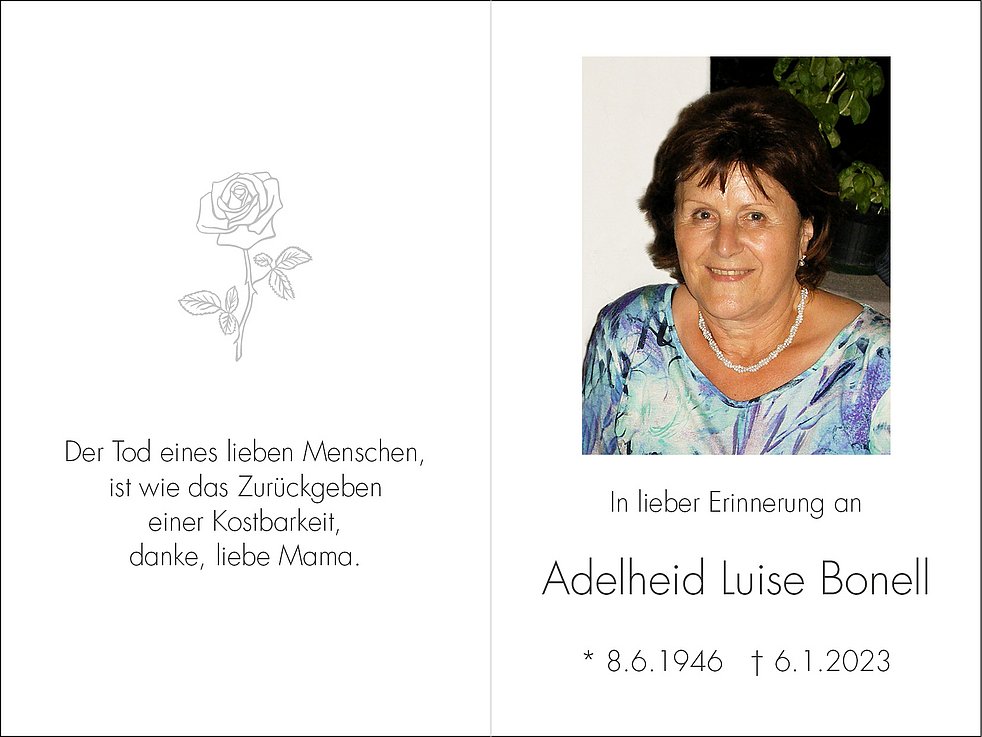 Der Tod eines lieben Menschen,
ist wie das Zurückgeben
einer Kostbarkeit,
danke, liebe Mama.

In lieber Erinnerung an

Adelheid Luise Bonell

* 8.6.1946 † 6.1.2023